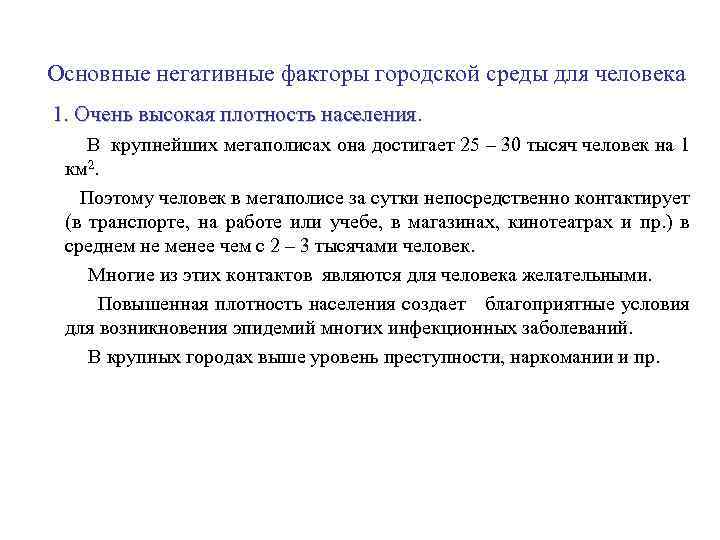 Основные негативные факторы городской среды для человека

1. Очень высокая плотность населения.

В крупнейших мегаполисах она достигает 25 – 30 тысяч человек на 1 км$^2$.

Поэтому человек в мегаполисе за сутки непосредственно контактирует (в транспорте, на работе или учебе, в магазинах, кинотеатрах и пр.) в среднем не менее чем с 2 – 3 тысячами человек.

Многие из этих контактов являются для человека желательными.

Повышенная плотность населения создает благоприятные условия для возникновения эпидемий многих инфекционных заболеваний.

В крупных городах выше уровень преступности, наркомании и пр.